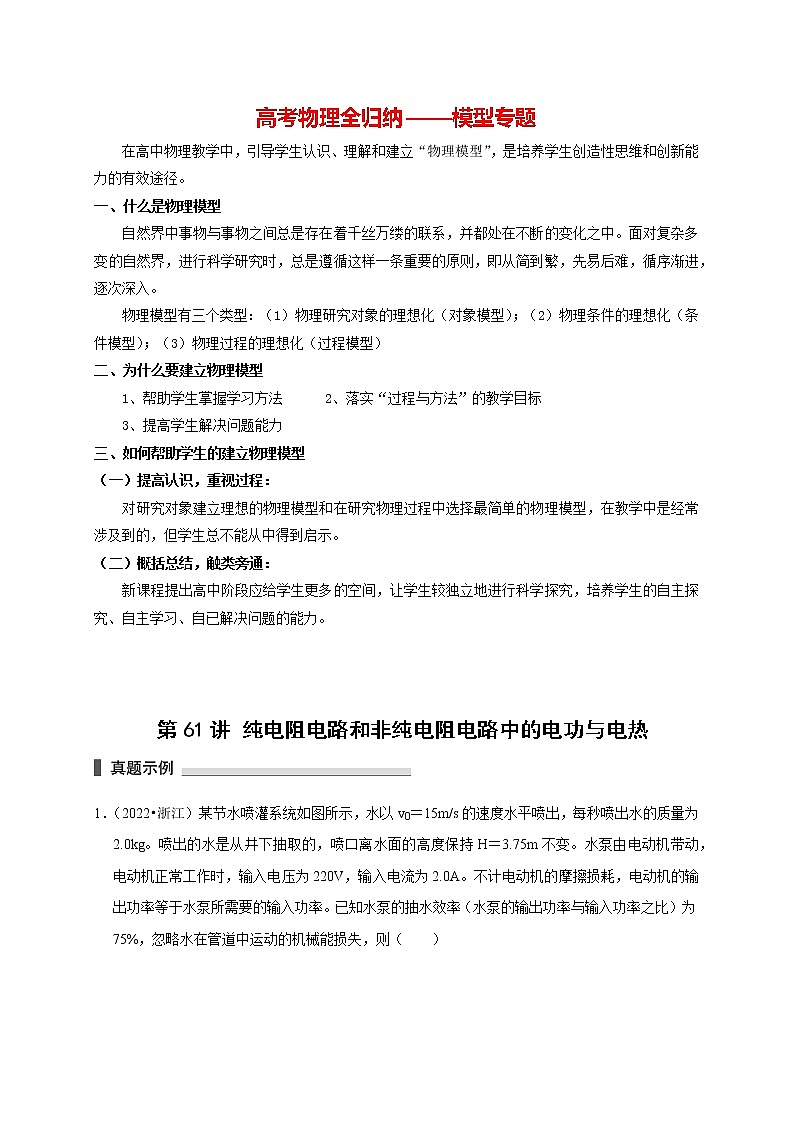 高考物理全归纳——模型专题

在高中物理教学中，引导学生认识、理解和建立“物理模型”，是培养学生创造性思维和创新能力的有效途径。

一、什么是物理模型

自然界中事物与事物之间总是存在着千丝万缕的联系，并都处在不断的变化之中。面对复杂多变的自然界，进行科学研究时，总是遵循这样一条重要的原则，即从简到繁，先易后难，循序渐进，逐次深入。

物理模型有三个类型：（1）物理研究对象的理想化（对象模型）；（2）物理条件的理想化（条件模型）；（3）物理过程的理想化（过程模型）

二、为什么要建立物理模型

1、帮助学生掌握学习方法　　2、落实“过程与方法”的教学目标

3、提高学生解决问题能力

三、如何帮助学生的建立物理模型

（一）提高认识，重视过程：

对研究对象建立理想的物理模型和在研究物理过程中选择最简单的物理模型，在教学中是经常涉及到的，但学生总不能从中得到启示。

（二）概括总结，触类旁通：

新课程提出高中阶段应给学生更多的空间，让学生较独立地进行科学探究，培养学生的自主探究、自主学习、自已解决问题的能力。

第 61 讲 纯电阻电路和非纯电阻电路中的电功与电热

真题示例

1．（2022•浙江）某节水喷灌系统如图所示，水以 $v_0=15m/s$ 的速度水平喷出，每秒喷出水的质量为 2.0kg。喷出的水是从井下抽取的，喷口离水面的高度保持 H＝3.75m 不变。水泵由电动机带动，电动机正常工作时，输入电压为 220V，输入电流为 2.0A。不计电动机的摩擦损耗，电动机的输出功率等于水泵所需要的输入功率。已知水泵的抽水效率（水泵的输出功率与输入功率之比）为 75%，忽略水在管道中运动的机械能损失，则（　　）